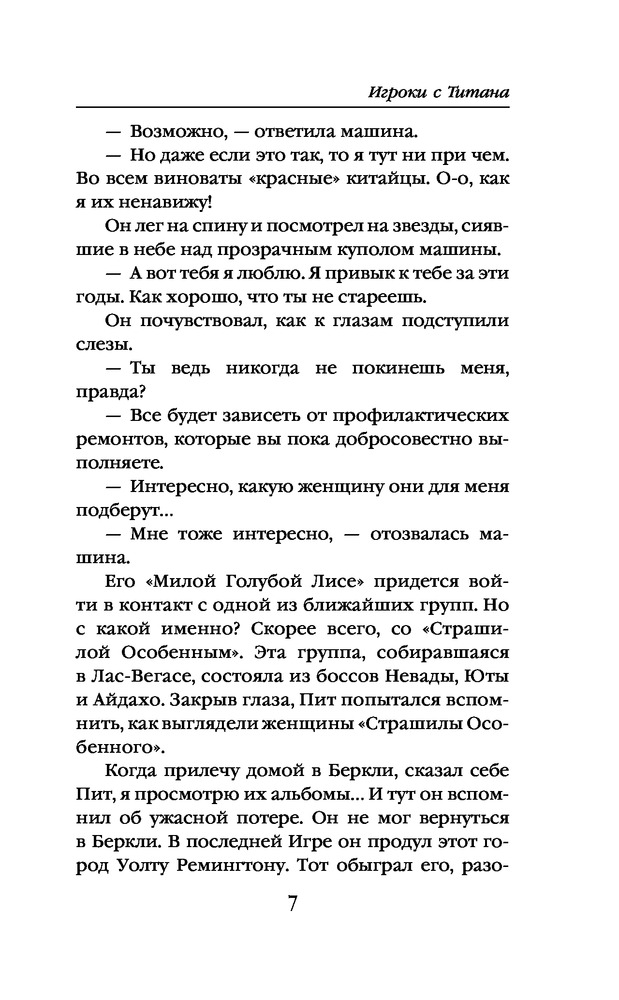 Игроки с Титана

— Возможно, — ответила машина.

— Но даже если это так, то я тут ни при чем. Во всем виноваты «красные» китайцы. О-о, как я их ненавижу!

Он лег на спину и посмотрел на звезды, сиявшие в небе над прозрачным куполом машины.

— А вот тебя я люблю. Я привык к тебе за эти годы. Как хорошо, что ты не стареешь.

Он почувствовал, как к глазам подступили слезы.

— Ты ведь никогда не покинешь меня, правда?

— Все будет зависеть от профилактических ремонтов, которые вы пока добросовестно выполняете.

— Интересно, какую женщину они для меня подберут...

— Мне тоже интересно, — отозвалась машина.

Его «Милой Голубой Лисе» придется войти в контакт с одной из ближайших групп. Но с какой именно? Скорее всего, со «Страшилой Особенным». Эта группа, собиравшаяся в Лас-Вегасе, состояла из боссов Невады, Юты и Айдахо. Закрыв глаза, Пит попытался вспомнить, как выглядели женщины «Страшилы Особенного».

Когда прилечу домой в Беркли, сказал себе Пит, я просмотрю их альбомы... И тут он вспомнил об ужасной потере. Он не мог вернуться в Беркли. В последней Игре он продул этот город Уолту Ремингтону. Тот обыграл его, разо-

7